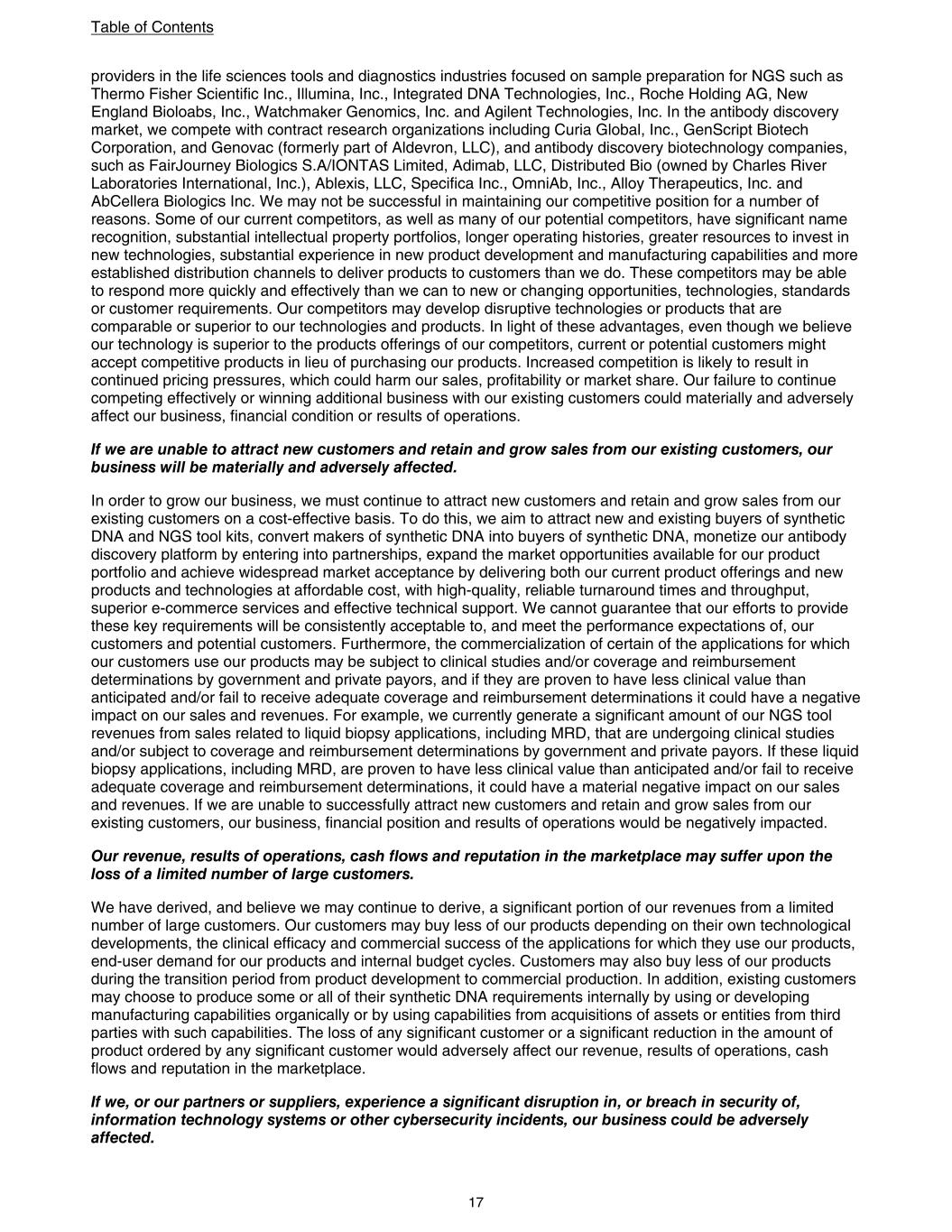 Table of Contents

providers in the life sciences tools and diagnostics industries focused on sample preparation for NGS such as Thermo Fisher Scientific Inc., Illumina, Inc., Integrated DNA Technologies, Inc., Roche Holding AG, New England Bioloabs, Inc., Watchmaker Genomics, Inc. and Agilent Technologies, Inc. In the antibody discovery market, we compete with contract research organizations including Curia Global, Inc., GenScript Biotech Corporation, and Genovac (formerly part of Aldevron, LLC), and antibody discovery biotechnology companies, such as FairJourney Biologics S.A/IONTAS Limited, Adimab, LLC, Distributed Bio (owned by Charles River Laboratories International, Inc.), Ablexis, LLC, Specifica Inc., OmniAb, Inc., Alloy Therapeutics, Inc. and AbCellera Biologics Inc. We may not be successful in maintaining our competitive position for a number of reasons. Some of our current competitors, as well as many of our potential competitors, have significant name recognition, substantial intellectual property portfolios, longer operating histories, greater resources to invest in new technologies, substantial experience in new product development and manufacturing capabilities and more established distribution channels to deliver products to customers than we do. These competitors may be able to respond more quickly and effectively than we can to new or changing opportunities, technologies, standards or customer requirements. Our competitors may develop disruptive technologies or products that are comparable or superior to our technologies and products. In light of these advantages, even though we believe our technology is superior to the products offerings of our competitors, current or potential customers might accept competitive products in lieu of purchasing our products. Increased competition is likely to result in continued pricing pressures, which could harm our sales, profitability or market share. Our failure to continue competing effectively or winning additional business with our existing customers could materially and adversely affect our business, financial condition or results of operations.

If we are unable to attract new customers and retain and grow sales from our existing customers, our business will be materially and adversely affected.

In order to grow our business, we must continue to attract new customers and retain and grow sales from our existing customers on a cost-effective basis. To do this, we aim to attract new and existing buyers of synthetic DNA and NGS tool kits, convert makers of synthetic DNA into buyers of synthetic DNA, monetize our antibody discovery platform by entering into partnerships, expand the market opportunities available for our product portfolio and achieve widespread market acceptance by delivering both our current product offerings and new products and technologies at affordable cost, with high-quality, reliable turnaround times and throughput, superior e-commerce services and effective technical support. We cannot guarantee that our efforts to provide these key requirements will be consistently acceptable to, and meet the performance expectations of, our customers and potential customers. Furthermore, the commercialization of certain of the applications for which our customers use our products may be subject to clinical studies and/or coverage and reimbursement determinations by government and private payors, and if they are proven to have less clinical value than anticipated and/or fail to receive adequate coverage and reimbursement determinations it could have a negative impact on our sales and revenues. For example, we currently generate a significant amount of our NGS tool revenues from sales related to liquid biopsy applications, including MRD, that are undergoing clinical studies and/or subject to coverage and reimbursement determinations by government and private payors. If these liquid biopsy applications, including MRD, are proven to have less clinical value than anticipated and/or fail to receive adequate coverage and reimbursement determinations, it could have a material negative impact on our sales and revenues. If we are unable to successfully attract new customers and retain and grow sales from our existing customers, our business, financial position and results of operations would be negatively impacted.

Our revenue, results of operations, cash flows and reputation in the marketplace may suffer upon the loss of a limited number of large customers.

We have derived, and believe we may continue to derive, a significant portion of our revenues from a limited number of large customers. Our customers may buy less of our products depending on their own technological developments, the clinical efficacy and commercial success of the applications for which they use our products, end-user demand for our products and internal budget cycles. Customers may also buy less of our products during the transition period from product development to commercial production. In addition, existing customers may choose to produce some or all of their synthetic DNA requirements internally by using or developing manufacturing capabilities organically or by using capabilities from acquisitions of assets or entities from third parties with such capabilities. The loss of any significant customer or a significant reduction in the amount of product ordered by any significant customer would adversely affect our revenue, results of operations, cash flows and reputation in the marketplace.

If we, or our partners or suppliers, experience a significant disruption in, or breach in security of, information technology systems or other cybersecurity incidents, our business could be adversely affected.

17